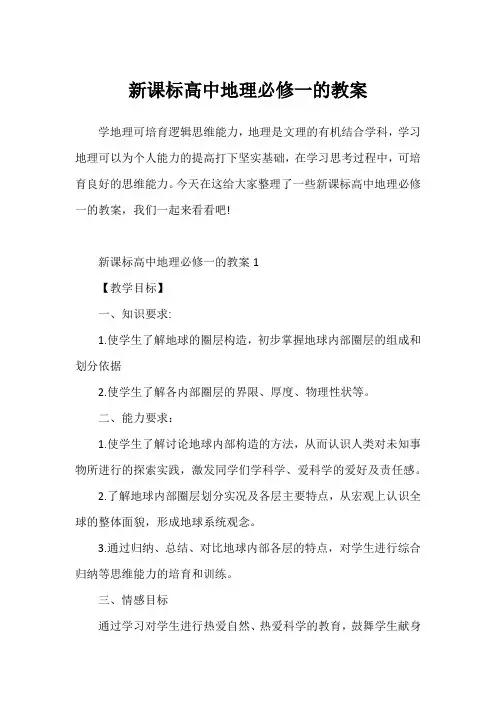 新课标高中地理必修一的教案

学地理可培育逻辑思维能力，地理是文理的有机结合学科，学习地理可以为个人能力的提高打下坚实基础，在学习思考过程中，可培育良好的思维能力。今天在这给大家整理了一些新课标高中地理必修一的教案，我们一起来看看吧!

新课标高中地理必修一的教案 1

【教学目标】

一、知识要求:

1.使学生了解地球的圈层构造，初步掌握地球内部圈层的组成和划分依据

2.使学生了解各内部圈层的界限、厚度、物理性状等。

二、能力要求：

1.使学生了解讨论地球内部构造的方法，从而认识人类对未知事物所进行的探索实践，激发同学们学科学、爱科学的爱好及责任感。

2.了解地球内部圈层划分实况及各层主要特点，从宏观上认识全球的整体面貌，形成地球系统观念。

3.通过归纳、总结、对比地球内部各层的特点，对学生进行综合归纳等思维能力的培育和训练。

三、情感目标

通过学习对学生进行热爱自然、热爱科学的教育，鼓舞学生献身